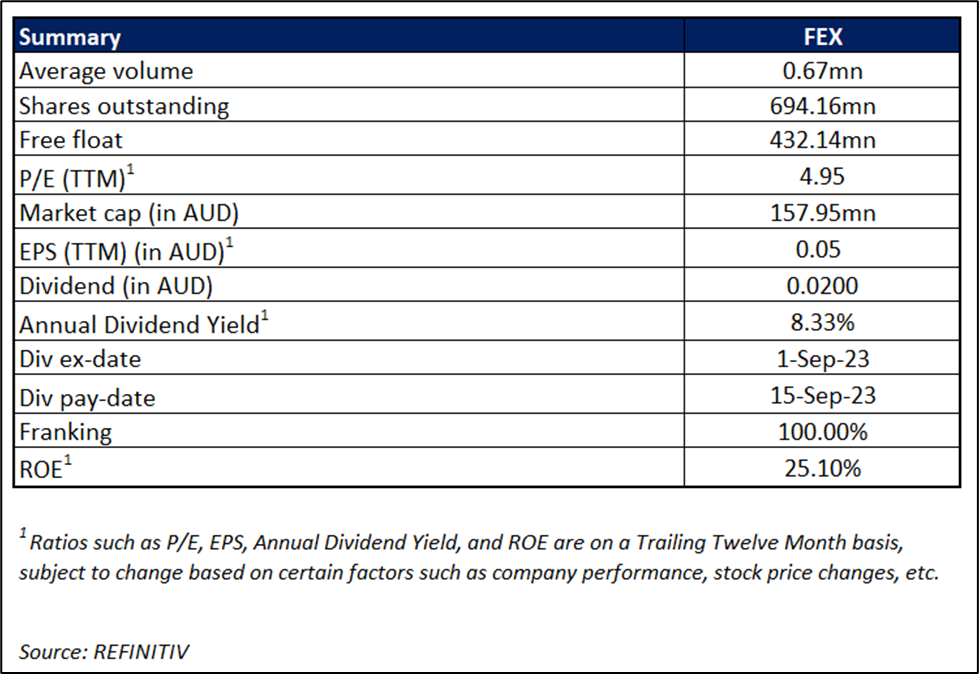 | Summary | FEX |
|---|---|
| Average volume | 0.67mn |
| Shares outstanding | 694.16mn |
| Free float | 432.14mn |
| P/E (TTM)$^1$ | 4.95 |
| Market cap (in AUD) | 157.95mn |
| EPS (TTM) (in AUD)$^1$ | 0.05 |
| Dividend (in AUD) | 0.0200 |
| Annual Dividend Yield$^1$ | 8.33% |
| Div ex-date | 1-Sep-23 |
| Div pay-date | 15-Sep-23 |
| Franking | 100.00% |
| ROE$^1$ | 25.10% |

$^1$ Ratios such as P/E, EPS, Annual Dividend Yield, and ROE are on a Trailing Twelve Month basis, subject to change based on certain factors such as company performance, stock price changes, etc.

Source: REFINITIV